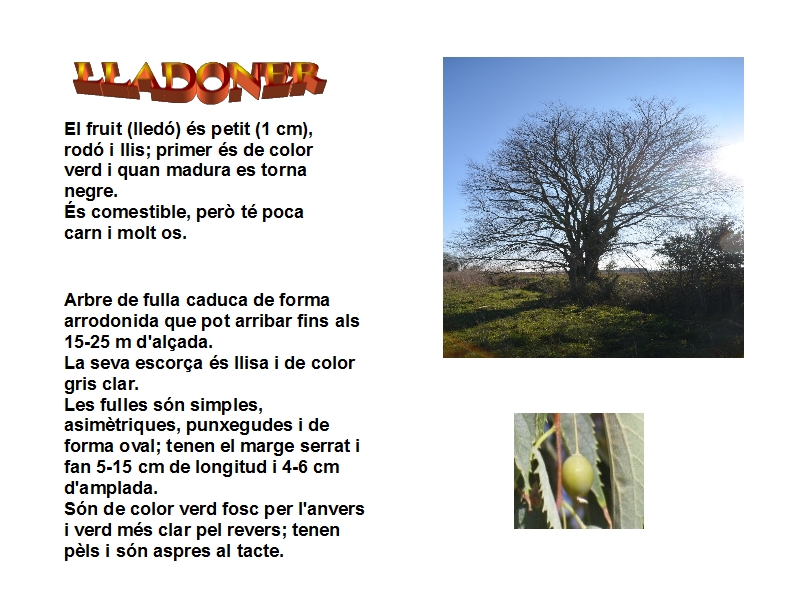 LLADONER

El fruit (lledó) és petit (1 cm), rodó i llis; primer és de color verd i quan madura es torna negre.
És comestible, però té poca carn i molt os.

Arbre de fulla caduca de forma arrodonida que pot arribar fins als 15-25 m d'alçada.
La seva escorça és llisa i de color gris clar.
Les fulles són simples, asimètriques, punxegudes i de forma oval; tenen el marge serrat i fan 5-15 cm de longitud i 4-6 cm d'amplada.
Són de color verd fosc per l'anvers i verd més clar pel revers; tenen pèls i són aspres al tacte.